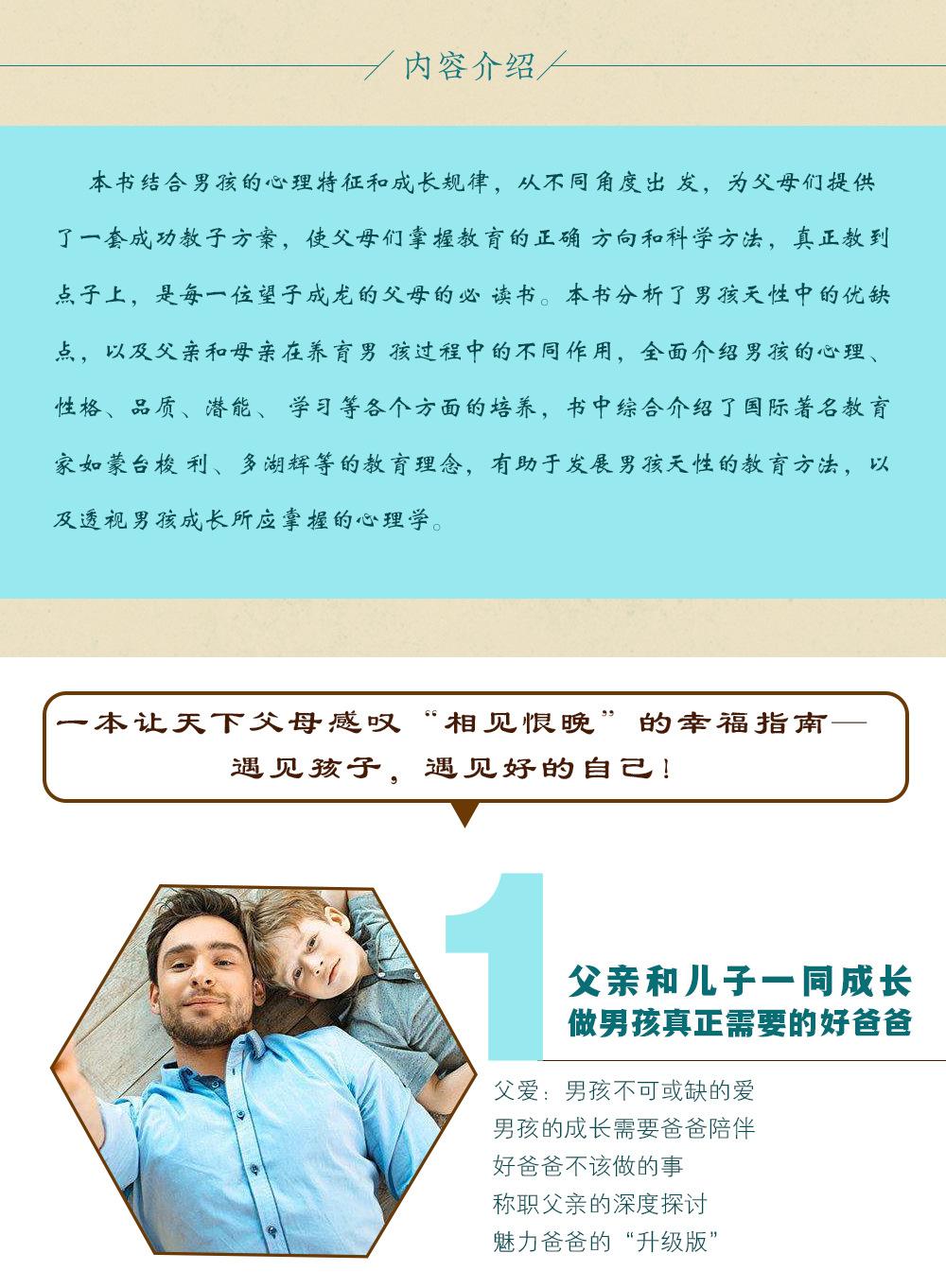 内容介绍

本书结合男孩的心理特征和成长规律，从不同角度出发，为父母们提供了一套成功教子方案，使父母们掌握教育的正确方向和科学方法，真正教到点子上，是每一位望子成龙的父母的必读书。本书分析了男孩天性中的优缺点，以及父亲和母亲在养育男孩过程中的不同作用，全面介绍男孩的心理、性格、品质、潜能、学习等各个方面的培养，书中综合介绍了国际著名教育家如蒙台梭利、多湖辉等的教育理念，有助于发展男孩天性的教育方法，以及透视男孩成长所应掌握的心理学。

一本让天下父母感叹“相见恨晚”的幸福指南——
遇见孩子，遇见好的自己！

1

父亲和儿子一同成长
做男孩真正需要的好爸爸

父爱：男孩不可或缺的爱
男孩的成长需要爸爸陪伴
好爸爸不该做的事
称职父亲的深度探讨
魅力爸爸的“升级版”